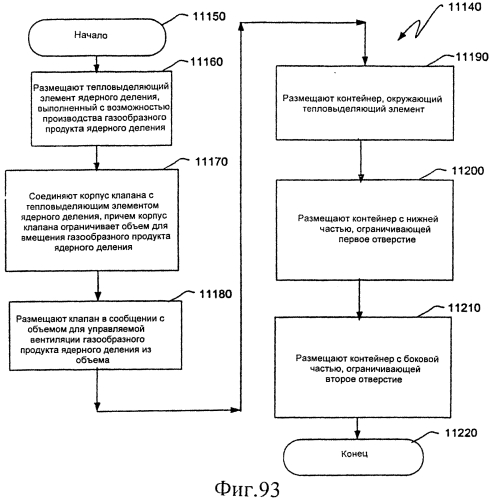 11150

Начало

11160

Размещают тепловыделяющий элемент ядерного деления, выполненный с возможностью производства газообразного продукта ядерного деления

11170

Соединяют корпус клапана с тепловыделяющим элементом ядерного деления, причем корпус клапана ограничивает объем для вмещения газообразного продукта ядерного деления

11180

Размещают клапан в сообщении с объемом для управляемой вентиляции газообразного продукта ядерного деления из объема

11140

11190

Размещают контейнер, окружающий тепловыделяющий элемент

11200

Размещают контейнер с нижней частью, ограничивающей первое отверстие

11210

Размещают контейнер с боковой частью, ограничивающей второе отверстие

11220

Конец

Фиг.93